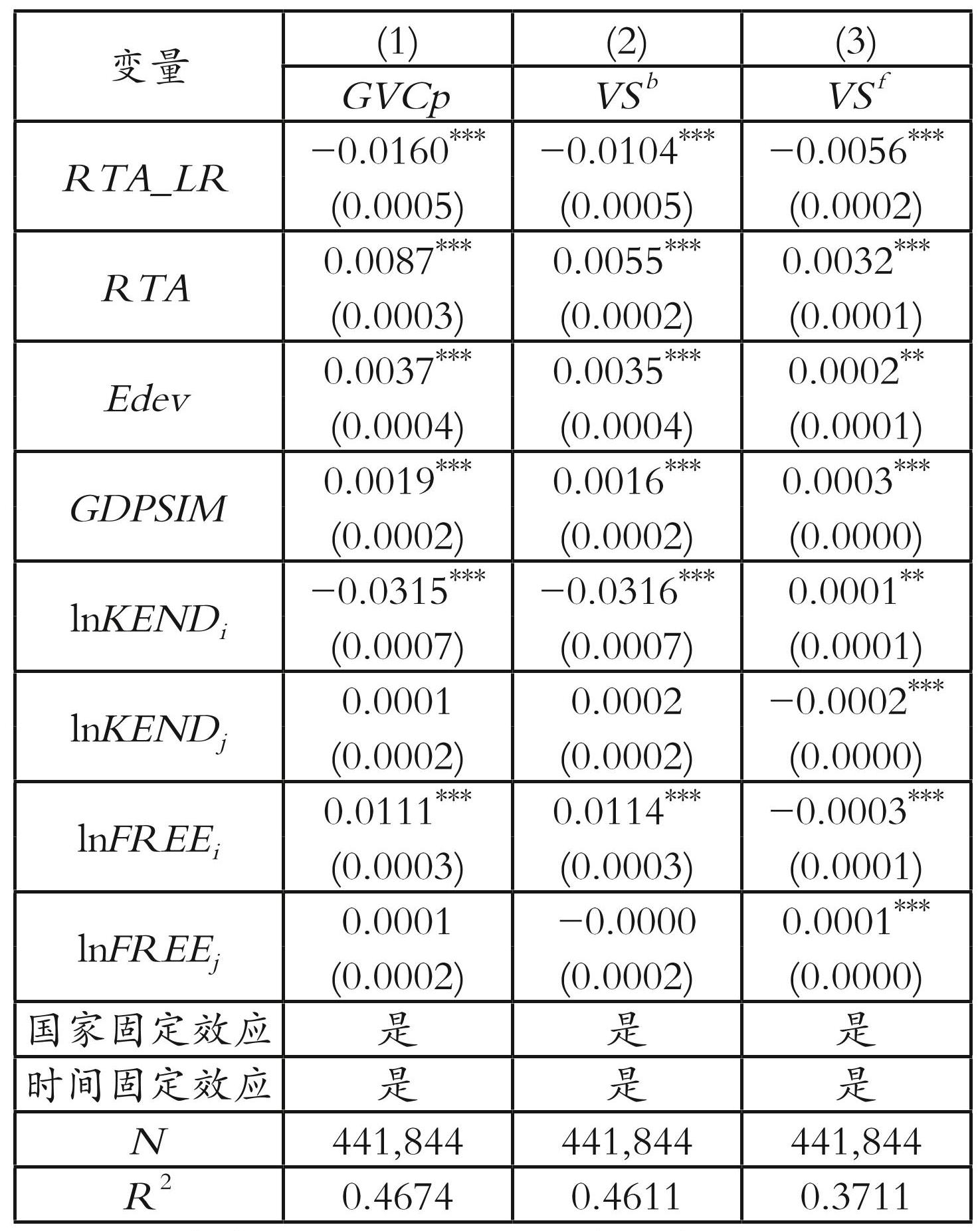 | 变量 | (1) | (2) | (3) |
|---|---|---|---|
| | $GVCp$ | $VS^b$ | $VS^f$ |
| $RTA\_LR$ | $-0.0160^{***}$ (0.0005) | $-0.0104^{***}$ (0.0005) | $-0.0056^{***}$ (0.0002) |
| $RTA$ | $0.0087^{***}$ (0.0003) | $0.0055^{***}$ (0.0002) | $0.0032^{***}$ (0.0001) |
| $Edev$ | $0.0037^{***}$ (0.0004) | $0.0035^{***}$ (0.0004) | $0.0002^{**}$ (0.0001) |
| $GDPSIM$ | $0.0019^{***}$ (0.0002) | $0.0016^{***}$ (0.0002) | $0.0003^{***}$ (0.0000) |
| $\ln KEND_i$ | $-0.0315^{***}$ (0.0007) | $-0.0316^{***}$ (0.0007) | $0.0001^{**}$ (0.0001) |
| $\ln KEND_j$ | 0.0001 (0.0002) | 0.0002 (0.0002) | $-0.0002^{***}$ (0.0000) |
| $\ln FREE_i$ | $0.0111^{***}$ (0.0003) | $0.0114^{***}$ (0.0003) | $-0.0003^{***}$ (0.0001) |
| $\ln FREE_j$ | 0.0001 (0.0002) | −0.0000 (0.0002) | $0.0001^{***}$ (0.0000) |
| 国家固定效应 | 是 | 是 | 是 |
| 时间固定效应 | 是 | 是 | 是 |
| $N$ | 441,844 | 441,844 | 441,844 |
| $R^2$ | 0.4674 | 0.4611 | 0.3711 |